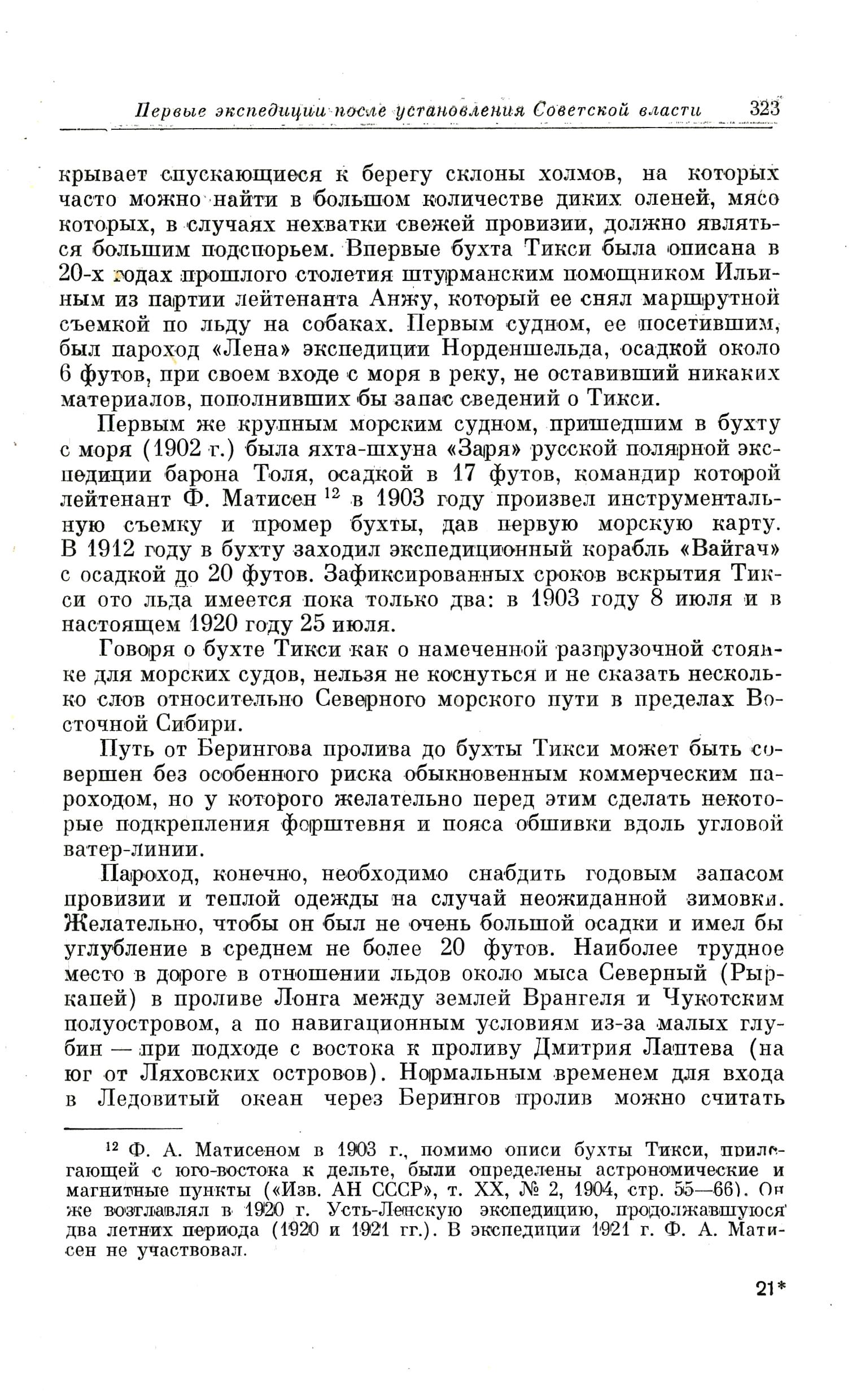 Первые экспедиции после установления Советской власти 323

крывает спускающиеся к берегу склоны холмов, на которых часто можно найти в большом количестве диких оленей, мясо которых, в случаях нехватки свежей провизии, должно являться большим подспорьем. Впервые бухта Тикси была описана в 20-х годах прошлого столетия штурманским помощником Ильиным из партии лейтенанта Анжу, который ее снял маршрутной съемкой по льду на собаках. Первым судном, ее посетившим, был пароход «Лена» экспедиции Норденшельда, осадкой около 6 футов, при своем входе с моря в реку, не оставивший никаких материалов, пополнивших бы запас сведений о Тикси.

Первым же крупным морским судном, пришедшим в бухту с моря (1902 г.) была яхта-шхуна «Заря» русской полярной экспедиции барона Толя, осадкой в 17 футов, командир которой лейтенант Ф. Матисен $^{12}$ в 1903 году произвел инструментальную съемку и промер бухты, дав первую морскую карту. В 1912 году в бухту заходил экспедиционный корабль «Вайгач» с осадкой до 20 футов. Зафиксированных сроков вскрытия Тикси ото льда имеется пока только два: в 1903 году 8 июля и в настоящем 1920 году 25 июля.

Говоря о бухте Тикси как о намеченной разгрузочной стоянке для морских судов, нельзя не коснуться и не сказать несколько слов относительно Северного морского пути в пределах Восточной Сибири.

Путь от Берингова пролива до бухты Тикси может быть совершен без особенного риска обыкновенным коммерческим пароходом, но у которого желательно перед этим сделать некоторые подкрепления форштевня и пояса обшивки вдоль угловой ватер-линии.

Пароход, конечно, необходимо снабдить годовым запасом провизии и теплой одежды на случай неожиданной зимовки. Желательно, чтобы он был не очень большой осадки и имел бы углубление в среднем не более 20 футов. Наиболее трудное место в дороге в отношении льдов около мыса Северный (Рыркапей) в проливе Лонга между землей Врангеля и Чукотским полуостровом, а по навигационным условиям из-за малых глубин — при подходе с востока к проливу Дмитрия Лаптева (на юг от Ляховских островов). Нормальным временем для входа в Ледовитый океан через Берингов пролив можно считать

$^{12}$ Ф. А. Матисеном в 1903 г., помимо описи бухты Тикси, прилегающей с юго-востока к дельте, были определены астрономические и магнитные пункты («Изв. АН СССР», т. XX, № 2, 1904, стр. 55—66). Он же возглавлял в 1920 г. Усть-Ленскую экспедицию, продолжавшуюся два летних периода (1920 и 1921 гг.). В экспедиции 1921 г. Ф. А. Матисен не участвовал.

21*